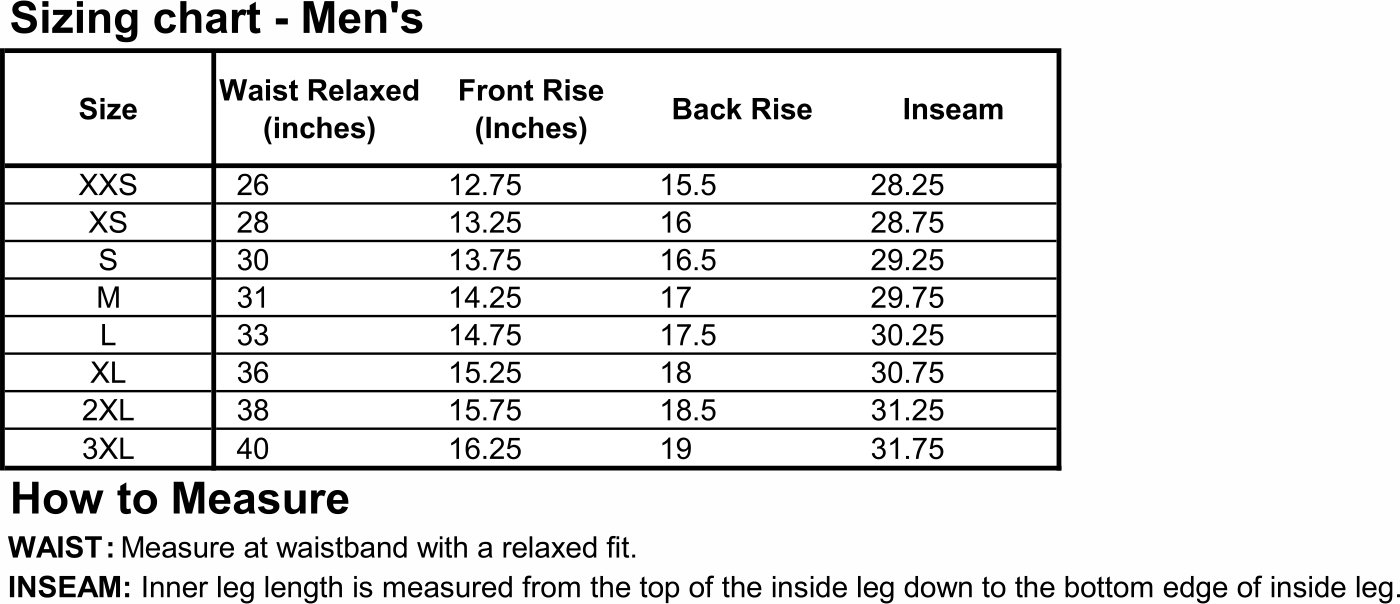 Sizing chart - Men's

| Size | Waist Relaxed (inches) | Front Rise (Inches) | Back Rise | Inseam |
|---|---|---|---|---|
| XXS | 26 | 12.75 | 15.5 | 28.25 |
| XS | 28 | 13.25 | 16 | 28.75 |
| S | 30 | 13.75 | 16.5 | 29.25 |
| M | 31 | 14.25 | 17 | 29.75 |
| L | 33 | 14.75 | 17.5 | 30.25 |
| XL | 36 | 15.25 | 18 | 30.75 |
| 2XL | 38 | 15.75 | 18.5 | 31.25 |
| 3XL | 40 | 16.25 | 19 | 31.75 |

How to Measure

WAIST: Measure at waistband with a relaxed fit.

INSEAM: Inner leg length is measured from the top of the inside leg down to the bottom edge of inside leg.